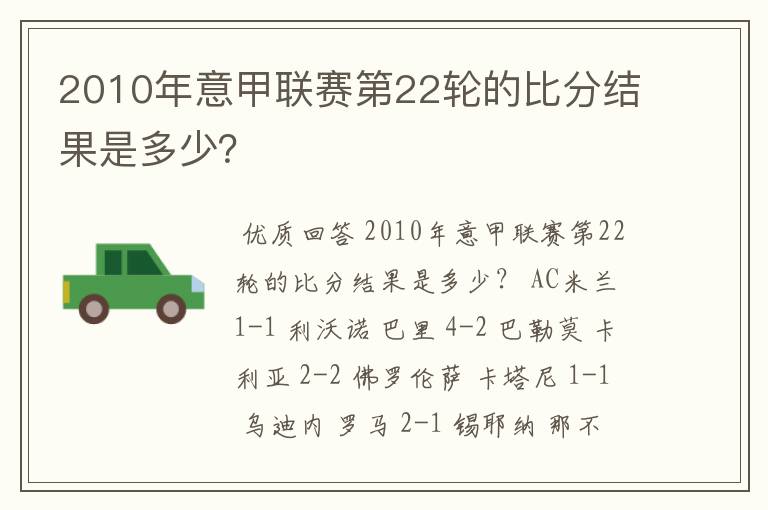 2010年意甲联赛第22轮的比分结果是多少?

优质回答 2010年意甲联赛第22轮的比分结果是多少? AC米兰 1-1 利沃诺 巴里 4-2 巴勒莫 卡利亚 2-2 佛罗伦萨 卡塔尼 1-1 乌迪内 罗马 2-1 锡耶纳 那不